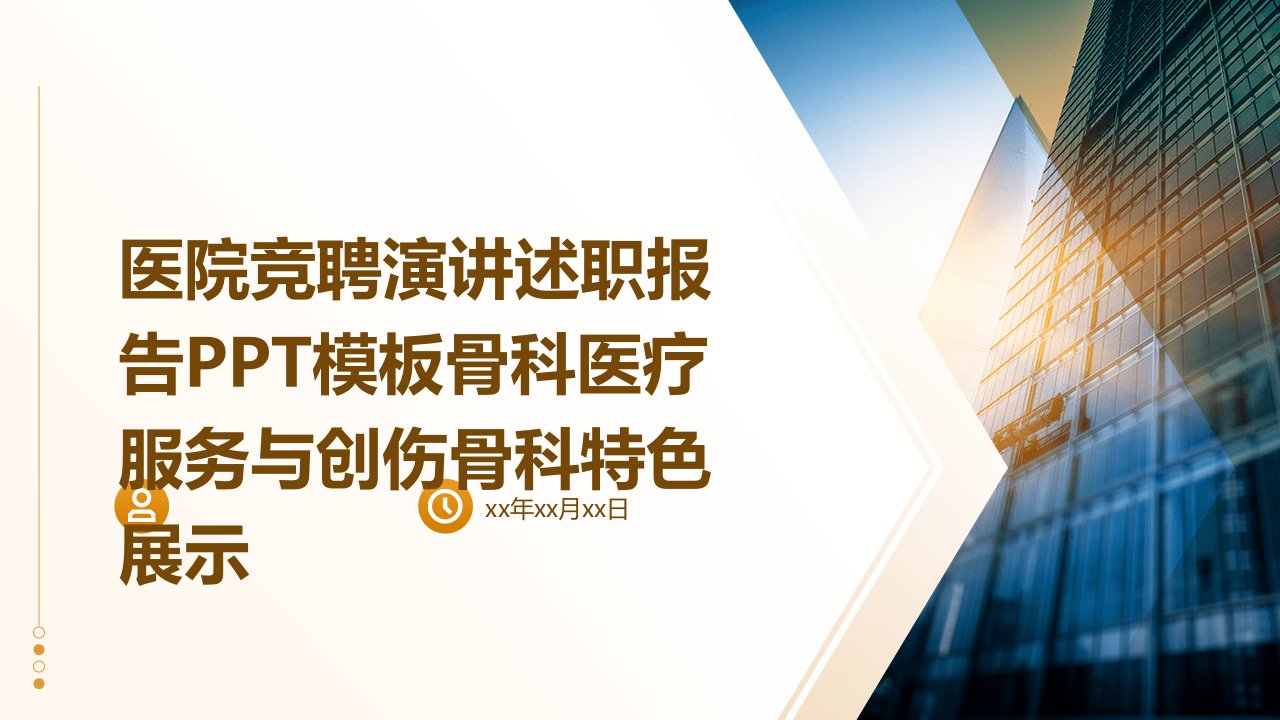 医院竞聘演讲述职报告PPT模板骨科医疗服务与创伤骨科特色展示

xx年xx月xx日